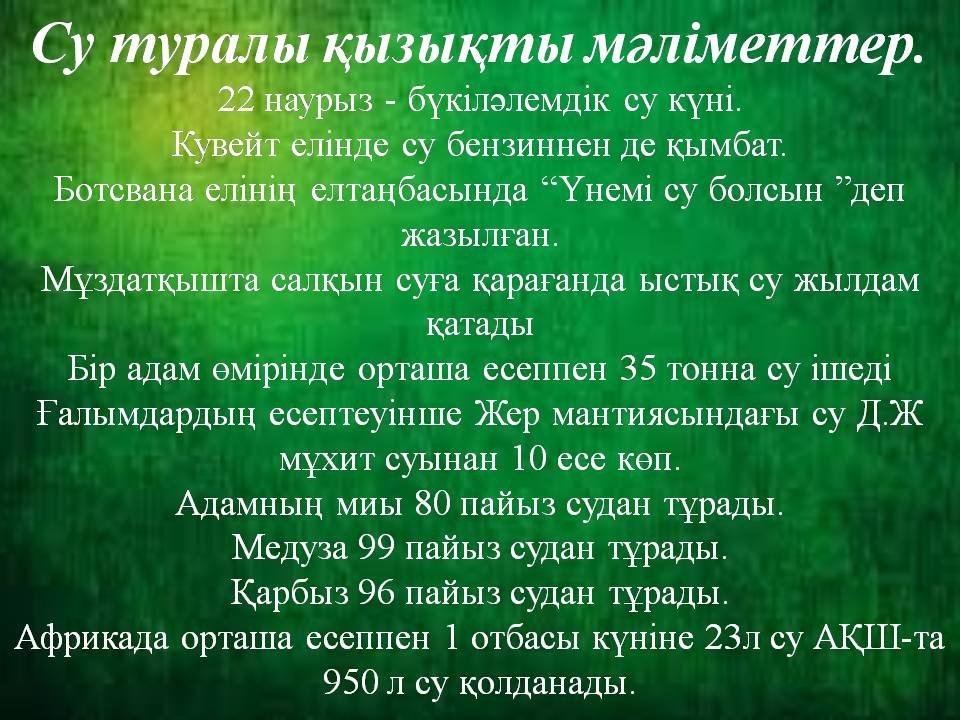 Су туралы қызықты мәліметтер.

22 наурыз - бүкіләлемдік су күні.

Кувейт елінде су бензиннен де қымбат.

Ботсвана елінің елтаңбасында "Үнемі су болсын "деп жазылған.

Мұздатқышта салқын суға қарағанда ыстық су жылдам қатады

Бір адам өмірінде орташа есеппен 35 тонна су ішеді

Ғалымдардың есептеуінше Жер мантиясындағы су Д.Ж мұхит суынан 10 есе көп.

Адамның миы 80 пайыз судан тұрады.

Медуза 99 пайыз судан тұрады.

Қарбыз 96 пайыз судан тұрады.

Африкада орташа есеппен 1 отбасы күніне 23л су АҚШ-та 950 л су қолданады.